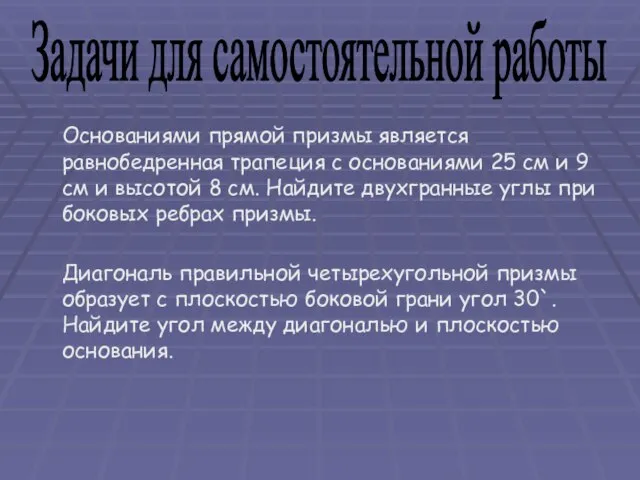 Задачи для самостоятельной работы

Основаниями прямой призмы является равнобедренная трапеция с основаниями 25 см и 9 см и высотой 8 см. Найдите двухгранные углы при боковых ребрах призмы.

Диагональ правильной четырехугольной призмы образует с плоскостью боковой грани угол 30`. Найдите угол между диагональю и плоскостью основания.